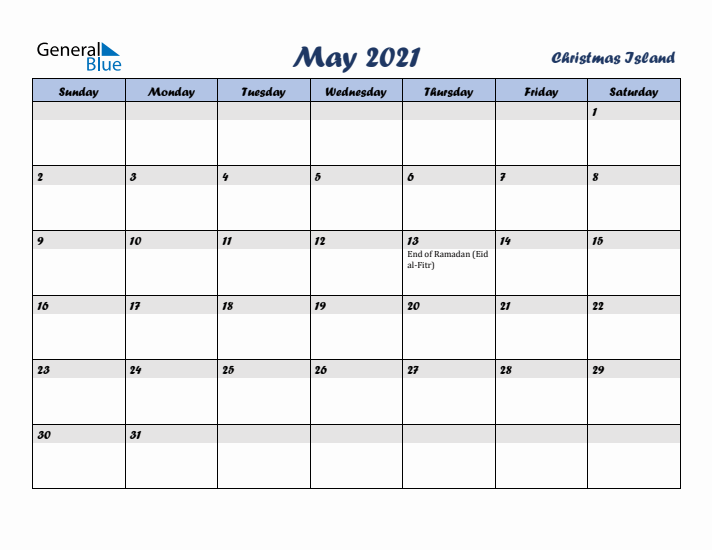 General Blue

May 2021

Christmas Island

| Sunday | Monday | Tuesday | Wednesday | Thursday | Friday | Saturday |
|---|---|---|---|---|---|---|
| | | | | | | 1 |
| 2 | 3 | 4 | 5 | 6 | 7 | 8 |
| 9 | 10 | 11 | 12 | 13 End of Ramadan (Eid al-Fitr) | 14 | 15 |
| 16 | 17 | 18 | 19 | 20 | 21 | 22 |
| 23 | 24 | 25 | 26 | 27 | 28 | 29 |
| 30 | 31 | | | | | |